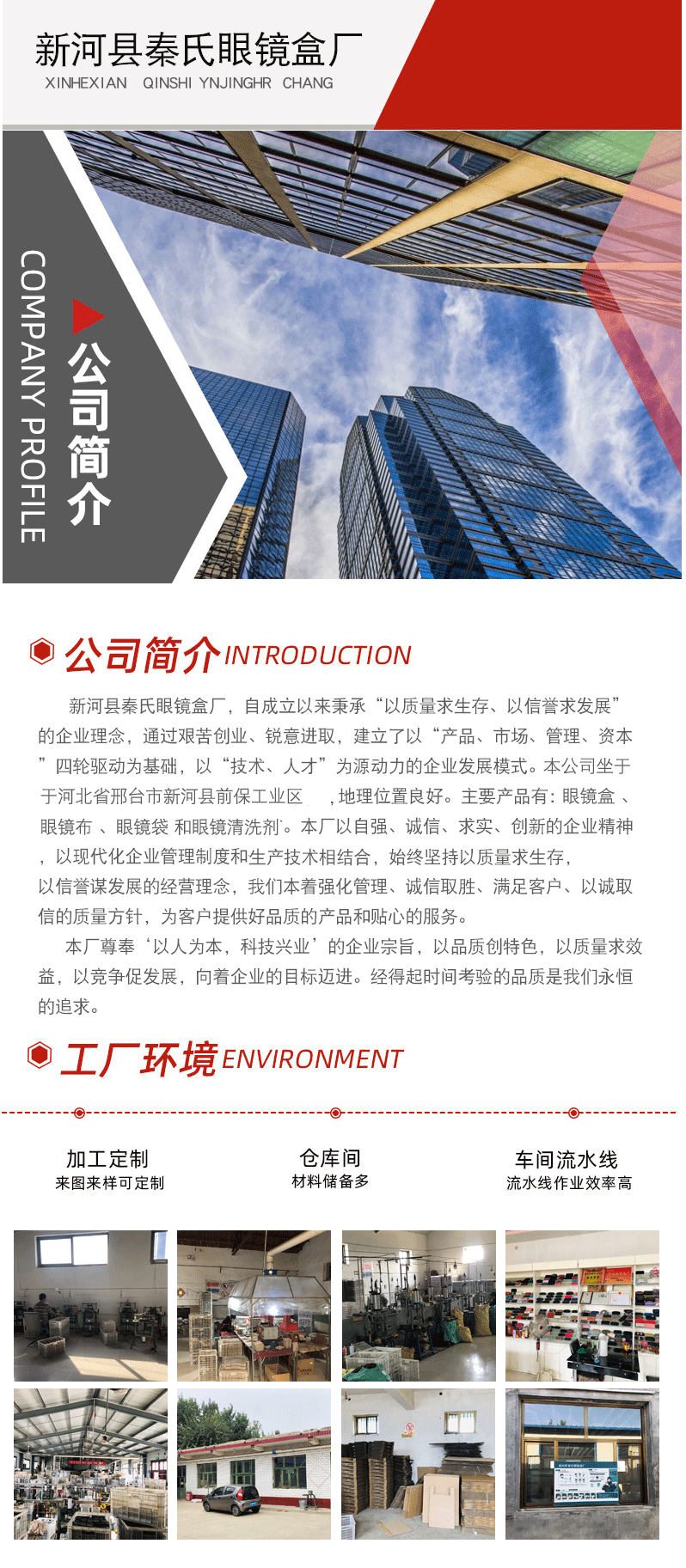 新河县秦氏眼镜盒厂
XINHEXIAN QINSHI YNJINGHR CHANG

COMPANY PROFILE
公司简介

公司简介 INTRODUCTION

新河县秦氏眼镜盒厂，自成立以来秉承“以质量求生存、以信誉求发展”的企业理念，通过艰苦创业、锐意进取，建立了以“产品、市场、管理、资本”四轮驱动为基础，以“技术、人才”为源动力的企业发展模式。本公司坐于于河北省邢台市新河县前保工业区 ，地理位置良好。主要产品有：眼镜盒 、眼镜布 、眼镜袋 和眼镜清洗剂。本厂以自强、诚信、求实、创新的企业精神，以现代化企业管理制度和生产技术相结合，始终坚持以质量求生存，以信誉谋发展的经营理念，我们本着强化管理、诚信取胜、满足客户、以诚取信的质量方针，为客户提供好品质的产品和贴心的服务。

本厂尊奉‘以人为本，科技兴业’的企业宗旨，以品质创特色，以质量求效益，以竞争促发展，向着企业的目标迈进。经得起时间考验的品质是我们永恒的追求。

工厂环境 ENVIRONMENT

加工定制
来图来样可定制

仓库间
材料储备多

车间流水线
流水线作业效率高